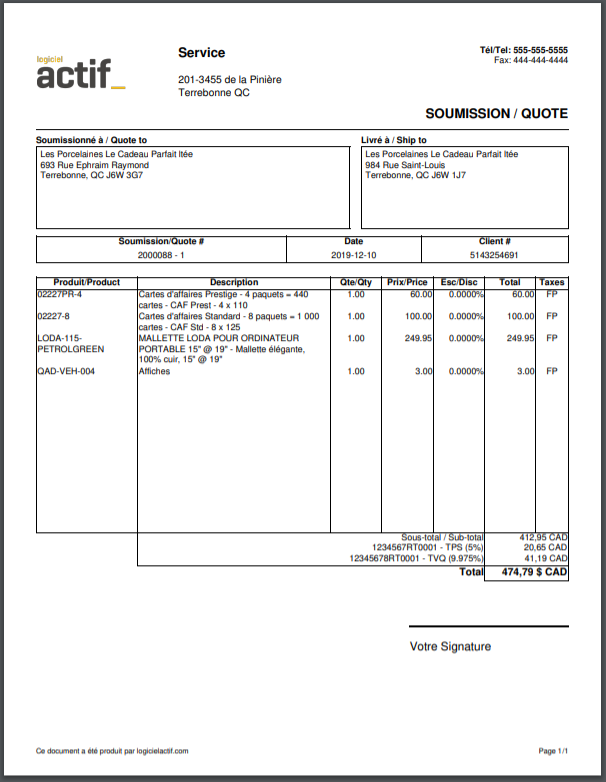 logiciel
actif_

Service

201-3455 de la Pinière
Terrebonne QC

Tél/Tel: 555-555-5555
Fax: 444-444-4444

SOUMISSION / QUOTE

Soumissionné à / Quote to
Les Porcelaines Le Cadeau Parfait ltée
693 Rue Ephraim Raymond
Terrebonne, QC J6W 3G7

Livré à / Ship to
Les Porcelaines Le Cadeau Parfait ltée
984 Rue Saint-Louis
Terrebonne, QC J6W 1J7

| Soumission/Quote # | Date | Client # |
|---|---|---|
| 2000088 - 1 | 2019-12-10 | 5143254691 |

| Produit/Product | Description | Qte/Qty | Prix/Price | Esc/Disc | Total | Taxes |
|---|---|---|---|---|---|---|
| 02227PR-4 | Cartes d'affaires Prestige - 4 paquets = 440 cartes - CAF Prest - 4 x 110 | 1.00 | 60.00 | 0.0000% | 60.00 | FP |
| 02227-8 | Cartes d'affaires Standard - 8 paquets = 1 000 cartes - CAF Std - 8 x 125 | 1.00 | 100.00 | 0.0000% | 100.00 | FP |
| LODA-115-PETROLGREEN | MALLETTE LODA POUR ORDINATEUR PORTABLE 15" @ 19" - Mallette élégante, 100% cuir, 15" @ 19" | 1.00 | 249.95 | 0.0000% | 249.95 | FP |
| QAD-VEH-004 | Affiches | 1.00 | 3.00 | 0.0000% | 3.00 | FP |

| | |
|---|---|
| Sous-total / Sub-total | 412,95 CAD |
| 1234567RT0001 - TPS (5%) | 20,65 CAD |
| 12345678RT0001 - TVQ (9.975%) | 41,19 CAD |
| Total | 474,79 $ CAD |

Votre Signature

Ce document a été produit par logicielactif.com

Page 1/1